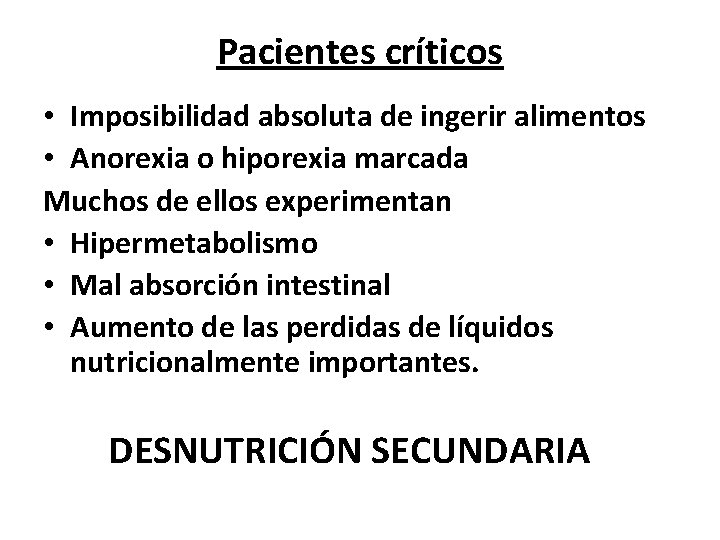 Pacientes críticos

• Imposibilidad absoluta de ingerir alimentos
• Anorexia o hiporexia marcada

Muchos de ellos experimentan

• Hipermetabolismo
• Mal absorción intestinal
• Aumento de las perdidas de líquidos nutricionalmente importantes.

DESNUTRICIÓN SECUNDARIA